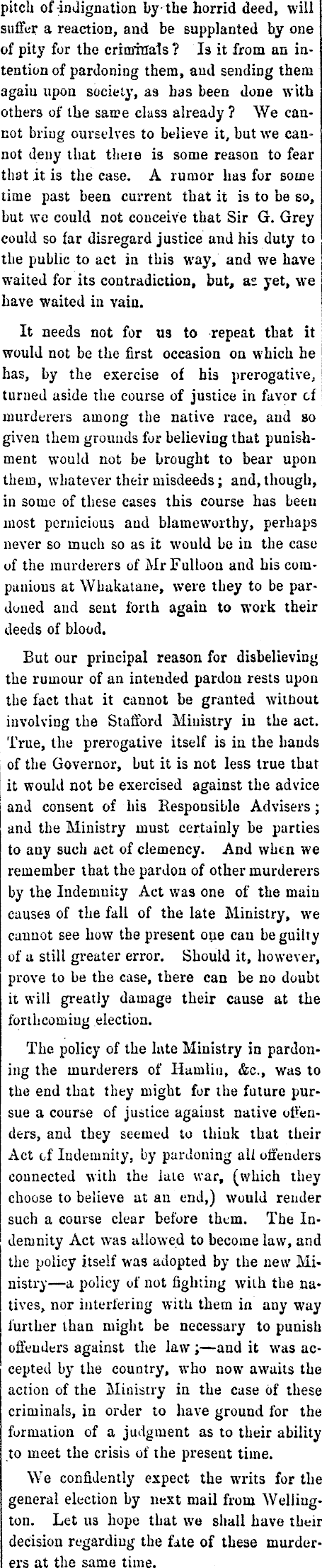 pitch of indignation by the horrid deed, will suffer a reaction, and be supplanted by one of pity for the criminals? Is it from an intention of pardoning them, and sending them again upon society, as has been done with others of the same class already? We cannot bring ourselves to believe it, but we cannot deny that there is some reason to fear that it is the case. A rumor has for some time past been current that it is to be so, but we could not conceive that Sir G. Grey could so far disregard justice and his duty to the public to act in this way, and we have waited for its contradiction, but, as yet, we have waited in vain.

It needs not for us to repeat that it would not be the first occasion on which he has, by the exercise of his prerogative, turned aside the course of justice in favor of murderers among the native race, and so given them grounds for believing that punishment would not be brought to bear upon them, whatever their misdeeds; and, though, in some of these cases this course has been most pernicious and blameworthy, perhaps never so much so as it would be in the case of the murderers of Mr Fulloon and his companions at Whakatane, were they to be pardoned and sent forth again to work their deeds of blood.

But our principal reason for disbelieving the rumour of an intended pardon rests upon the fact that it cannot be granted without involving the Stafford Ministry in the act. True, the prerogative itself is in the hands of the Governor, but it is not less true that it would not be exercised against the advice and consent of his Responsible Advisers; and the Ministry must certainly be parties to any such act of clemency. And when we remember that the pardon of other murderers by the Indemnity Act was one of the main causes of the fall of the late Ministry, we cannot see how the present one can be guilty of a still greater error. Should it, however, prove to be the case, there can be no doubt it will greatly damage their cause at the forthcoming election.

The policy of the late Ministry in pardoning the murderers of Hamlin, &c., was to the end that they might for the future pursue a course of justice against native offenders, and they seemed to think that their Act of Indemnity, by pardoning all offenders connected with the late war, (which they choose to believe at an end,) would render such a course clear before them. The Indemnity Act was allowed to become law, and the policy itself was adopted by the new Ministry—a policy of not fighting with the natives, nor interfering with them in any way further than might be necessary to punish offenders against the law;—and it was accepted by the country, who now awaits the action of the Ministry in the case of these criminals, in order to have ground for the formation of a judgment as to their ability to meet the crisis of the present time.

We confidently expect the writs for the general election by next mail from Wellington. Let us hope that we shall have their decision regarding the fate of these murderers at the same time.